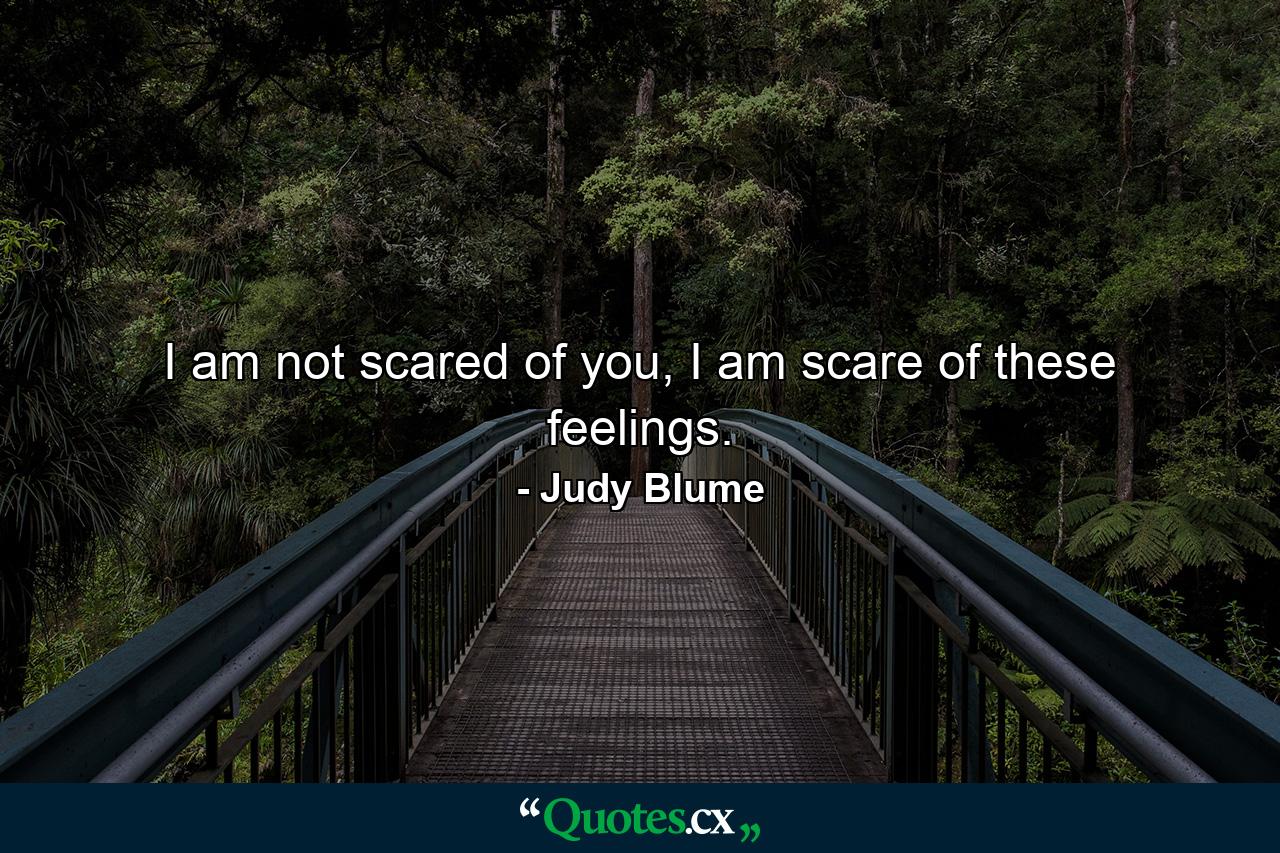 I am not scared of you, I am scare of these feelings.

- Judy Blume

“Quotes.cx„